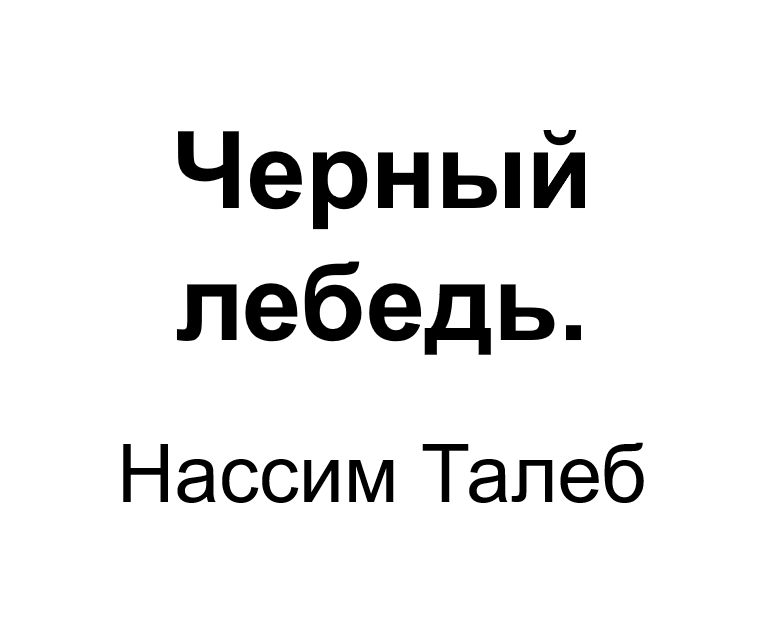 Черный лебедь.

Нассим Талеб